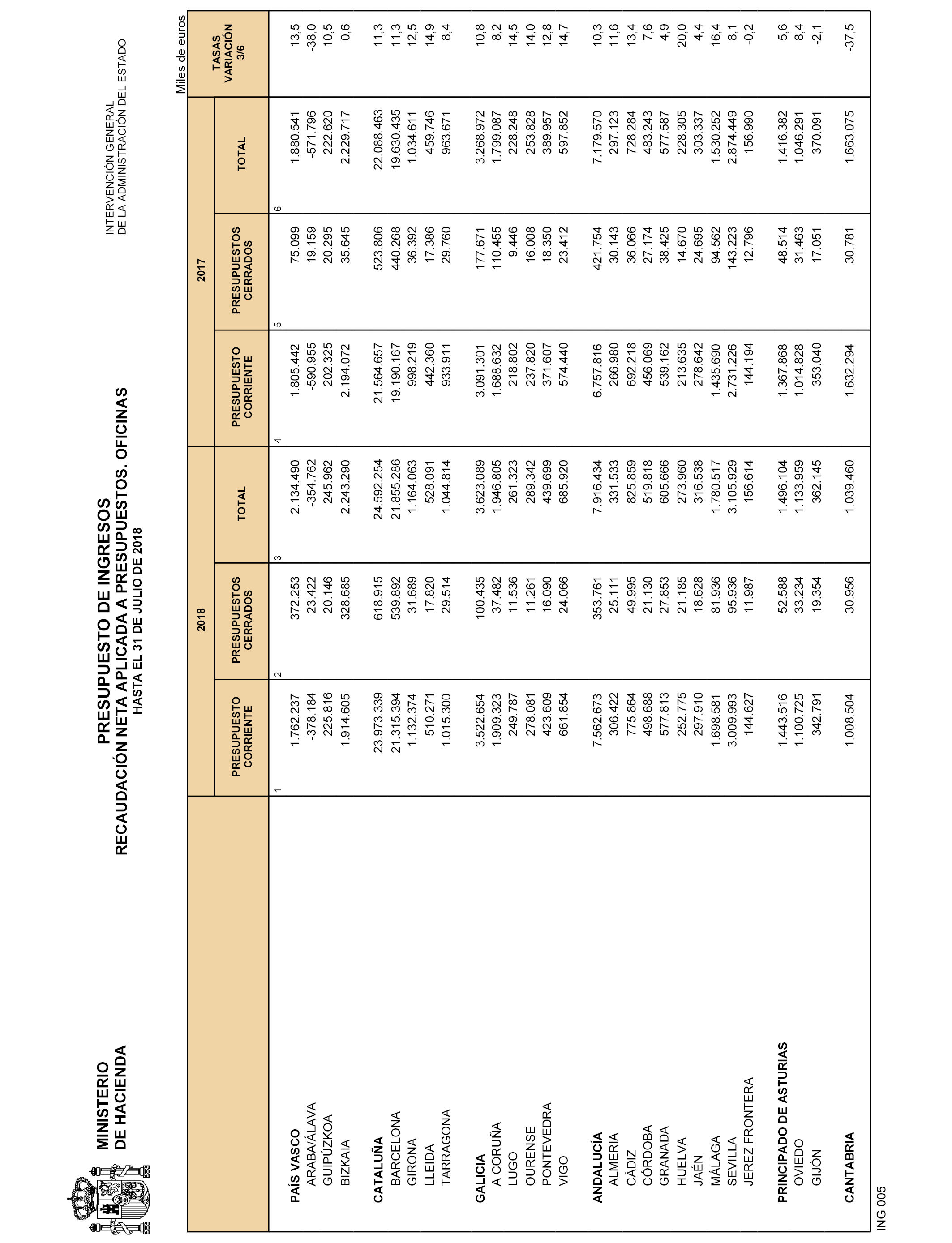 MINISTERIO
DE HACIENDA

PRESUPUESTO DE INGRESOS
RECAUDACIÓN NETA APLICADA A PRESUPUESTOS. OFICINAS
HASTA EL 31 DE JULIO DE 2018

INTERVENCIÓN GENERAL
DE LA ADMINISTRACIÓN DEL ESTADO

Miles de euros

| | 2018 PRESUPUESTO CORRIENTE 1 | 2018 PRESUPUESTOS CERRADOS 2 | 2018 TOTAL 3 | 2017 PRESUPUESTO CORRIENTE 4 | 2017 PRESUPUESTOS CERRADOS 5 | 2017 TOTAL 6 | TASAS VARIACIÓN 3/6 |
|---|---|---|---|---|---|---|---|
| PAÍS VASCO | 1.762.237 | 372.253 | 2.134.490 | 1.805.442 | 75.099 | 1.880.541 | 13,5 |
| ARABA/ÁLAVA | -378.184 | 23.422 | -354.762 | -590.955 | 19.159 | -571.796 | -38,0 |
| GUIPÚZKOA | 225.816 | 20.146 | 245.962 | 202.325 | 20.295 | 222.620 | 10,5 |
| BIZKAIA | 1.914.605 | 328.685 | 2.243.290 | 2.194.072 | 35.645 | 2.229.717 | 0,6 |
| CATALUÑA | 23.973.339 | 618.915 | 24.592.254 | 21.564.657 | 523.806 | 22.088.463 | 11,3 |
| BARCELONA | 21.315.394 | 539.892 | 21.855.286 | 19.190.167 | 440.268 | 19.630.435 | 11,3 |
| GIRONA | 1.132.374 | 31.689 | 1.164.063 | 998.219 | 36.392 | 1.034.611 | 12,5 |
| LLEIDA | 510.271 | 17.820 | 528.091 | 442.360 | 17.386 | 459.746 | 14,9 |
| TARRAGONA | 1.015.300 | 29.514 | 1.044.814 | 933.911 | 29.760 | 963.671 | 8,4 |
| GALICIA | 3.522.654 | 100.435 | 3.623.089 | 3.091.301 | 177.671 | 3.268.972 | 10,8 |
| A CORUÑA | 1.909.323 | 37.482 | 1.946.805 | 1.688.632 | 110.455 | 1.799.087 | 8,2 |
| LUGO | 249.787 | 11.536 | 261.323 | 218.802 | 9.446 | 228.248 | 14,5 |
| OURENSE | 278.081 | 11.261 | 289.342 | 237.820 | 16.008 | 253.828 | 14,0 |
| PONTEVEDRA | 423.609 | 16.090 | 439.699 | 371.607 | 18.350 | 389.957 | 12,8 |
| VIGO | 661.854 | 24.066 | 685.920 | 574.440 | 23.412 | 597.852 | 14,7 |
| ANDALUCÍA | 7.562.673 | 353.761 | 7.916.434 | 6.757.816 | 421.754 | 7.179.570 | 10,3 |
| ALMERIA | 306.422 | 25.111 | 331.533 | 266.980 | 30.143 | 297.123 | 11,6 |
| CÁDIZ | 775.864 | 49.995 | 825.859 | 692.218 | 36.066 | 728.284 | 13,4 |
| CÓRDOBA | 498.688 | 21.130 | 519.818 | 456.069 | 27.174 | 483.243 | 7,6 |
| GRANADA | 577.813 | 27.853 | 605.666 | 539.162 | 38.425 | 577.587 | 4,9 |
| HUELVA | 252.775 | 21.185 | 273.960 | 213.635 | 14.670 | 228.305 | 20,0 |
| JAÉN | 297.910 | 18.628 | 316.538 | 278.642 | 24.695 | 303.337 | 4,4 |
| MÁLAGA | 1.698.581 | 81.936 | 1.780.517 | 1.435.690 | 94.562 | 1.530.252 | 16,4 |
| SEVILLA | 3.009.993 | 95.936 | 3.105.929 | 2.731.226 | 143.223 | 2.874.449 | 8,1 |
| JEREZ FRONTERA | 144.627 | 11.987 | 156.614 | 144.194 | 12.796 | 156.990 | -0,2 |
| PRINCIPADO DE ASTURIAS | 1.443.516 | 52.588 | 1.496.104 | 1.367.868 | 48.514 | 1.416.382 | 5,6 |
| OVIEDO | 1.100.725 | 33.234 | 1.133.959 | 1.014.828 | 31.463 | 1.046.291 | 8,4 |
| GIJÓN | 342.791 | 19.354 | 362.145 | 353.040 | 17.051 | 370.091 | -2,1 |
| CANTABRIA | 1.008.504 | 30.956 | 1.039.460 | 1.632.294 | 30.781 | 1.663.075 | -37,5 |

ING 005